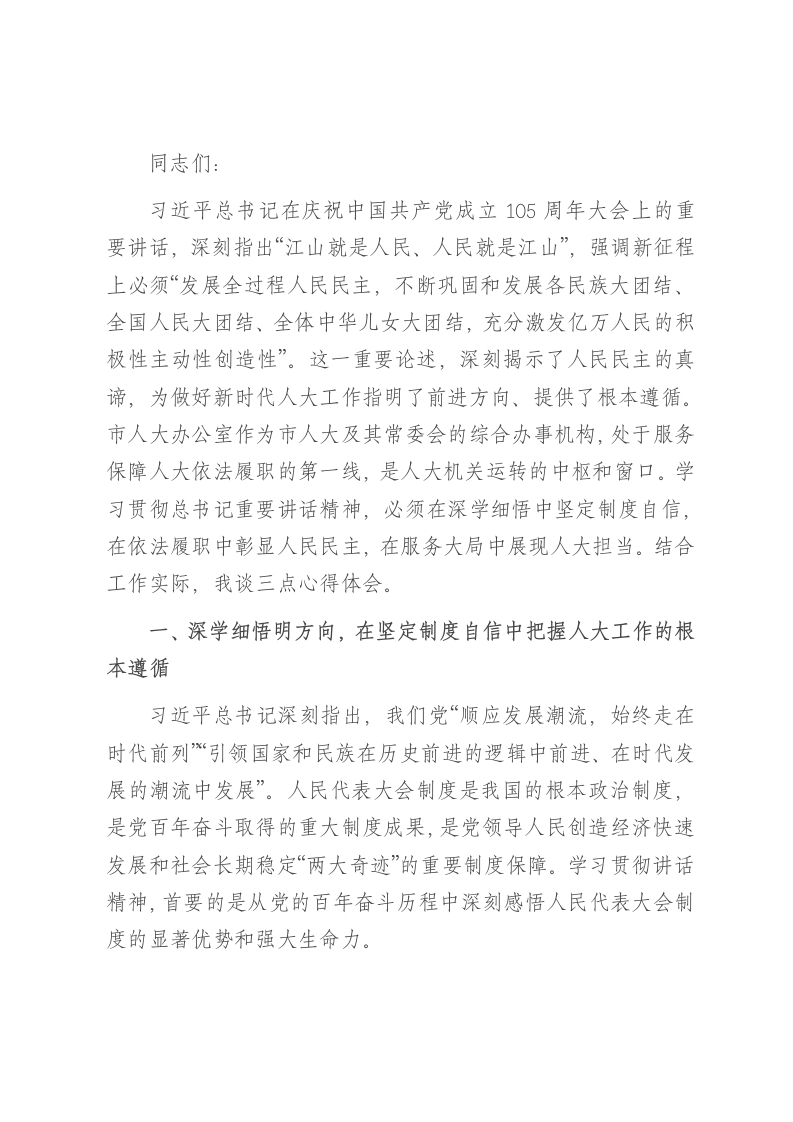 同志们：

习近平总书记在庆祝中国共产党成立 105 周年大会上的重要讲话，深刻指出“江山就是人民、人民就是江山”，强调新征程上必须“发展全过程人民民主，不断巩固和发展各民族大团结、全国人民大团结、全体中华儿女大团结，充分激发亿万人民的积极性主动性创造性”。这一重要论述，深刻揭示了人民民主的真谛，为做好新时代人大工作指明了前进方向、提供了根本遵循。市人大办公室作为市人大及其常委会的综合办事机构，处于服务保障人大依法履职的第一线，是人大机关运转的中枢和窗口。学习贯彻总书记重要讲话精神，必须在深学细悟中坚定制度自信，在依法履职中彰显人民民主，在服务大局中展现人大担当。结合工作实际，我谈三点心得体会。

一、深学细悟明方向，在坚定制度自信中把握人大工作的根本遵循

习近平总书记深刻指出，我们党“顺应发展潮流，始终走在时代前列”“引领国家和民族在历史前进的逻辑中前进、在时代发展的潮流中发展”。人民代表大会制度是我国的根本政治制度，是党百年奋斗取得的重大制度成果，是党领导人民创造经济快速发展和社会长期稳定“两大奇迹”的重要制度保障。学习贯彻讲话精神，首要的是从党的百年奋斗历程中深刻感悟人民代表大会制度的显著优势和强大生命力。